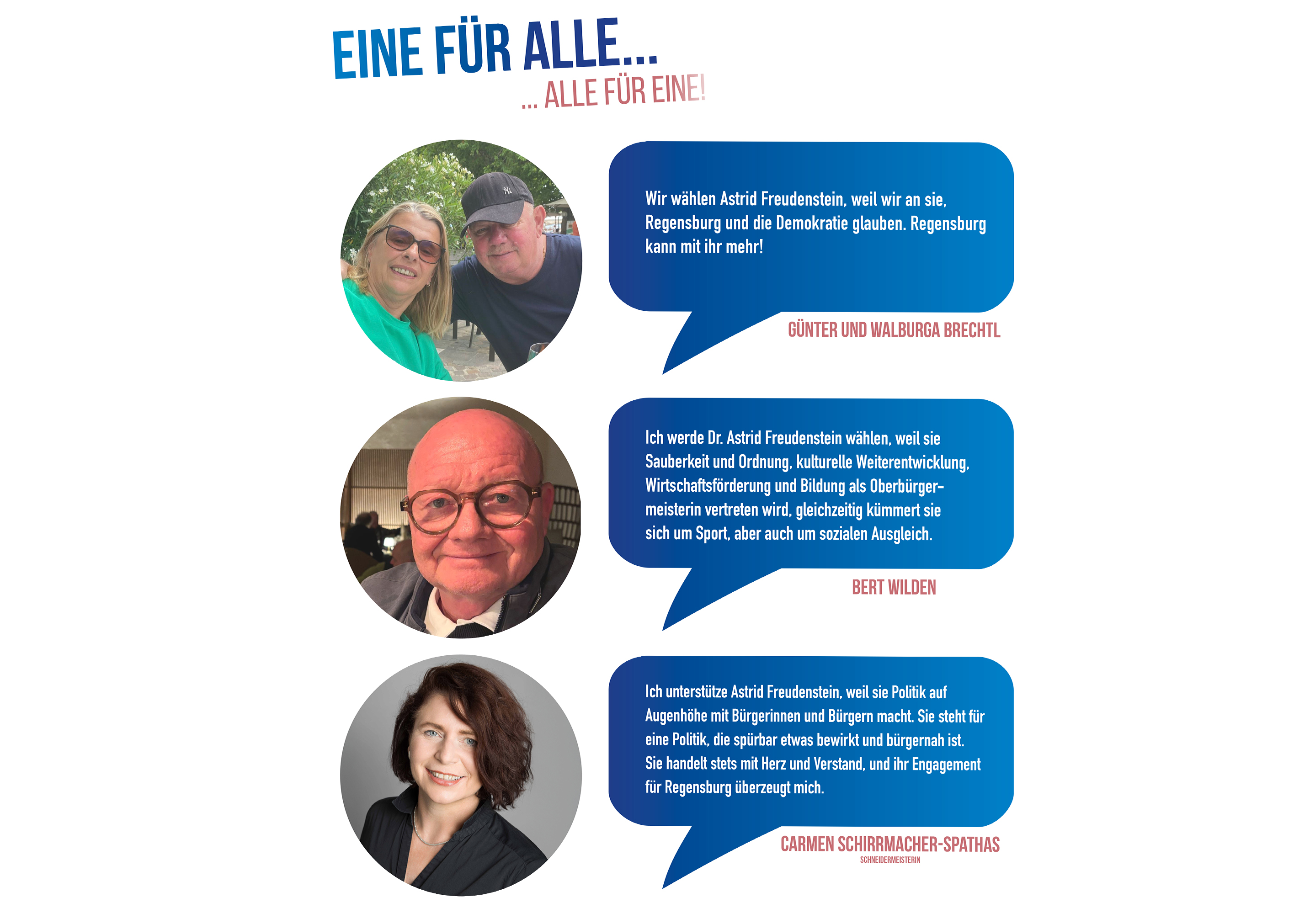 EINE FÜR ALLE...
... ALLE FÜR EINE!

Wir wählen Astrid Freudenstein, weil wir an sie, Regensburg und die Demokratie glauben. Regensburg kann mit ihr mehr!

GÜNTER UND WALBURGA BRECHTL

Ich werde Dr. Astrid Freudenstein wählen, weil sie Sauberkeit und Ordnung, kulturelle Weiterentwicklung, Wirtschaftsförderung und Bildung als Oberbürgermeisterin vertreten wird, gleichzeitig kümmert sie sich um Sport, aber auch um sozialen Ausgleich.

BERT WILDEN

Ich unterstütze Astrid Freudenstein, weil sie Politik auf Augenhöhe mit Bürgerinnen und Bürgern macht. Sie steht für eine Politik, die spürbar etwas bewirkt und bürgernah ist. Sie handelt stets mit Herz und Verstand, und ihr Engagement für Regensburg überzeugt mich.

CARMEN SCHIRRMACHER-SPATHAS
SCHNEIDERMEISTERIN